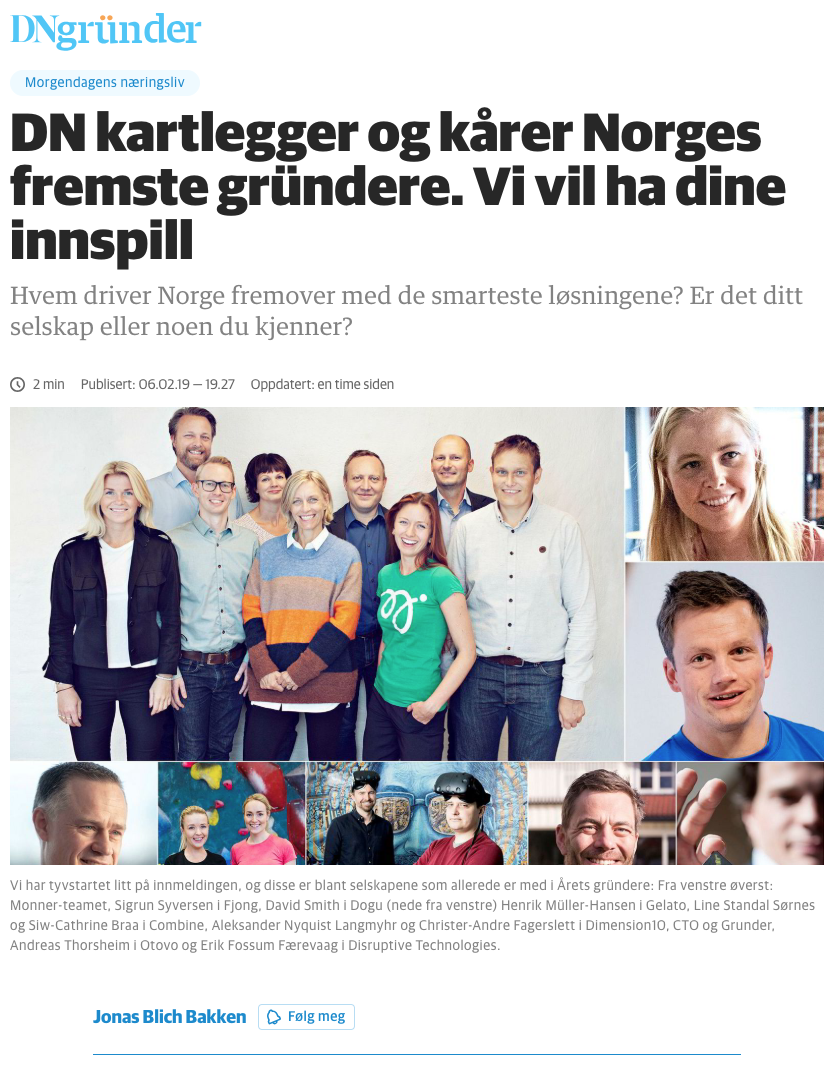 DNgründer

Morgendagens næringsliv

DN kartlegger og kårer Norges fremste gründere. Vi vil ha dine innspill

Hvem driver Norge fremover med de smarteste løsningene? Er det ditt selskap eller noen du kjenner?

2 min Publisert: 06.02.19 — 19.27 Oppdatert: en time siden

Vi har tyvstartet litt på innmeldingen, og disse er blant selskapene som allerede er med i Årets gründere: Fra venstre øverst: Monner-teamet, Sigrun Syversen i Fjong, David Smith i Dogu (nede fra venstre) Henrik Müller-Hansen i Gelato, Line Standal Sørnes og Siw-Cathrine Braa i Combine, Aleksander Nyquist Langmyhr og Christer-Andre Fagerslett i Dimension10, CTO og Grunder, Andreas Thorsheim i Otovo og Erik Fossum Færevaag i Disruptive Technologies.

Jonas Blich Bakken Følg meg